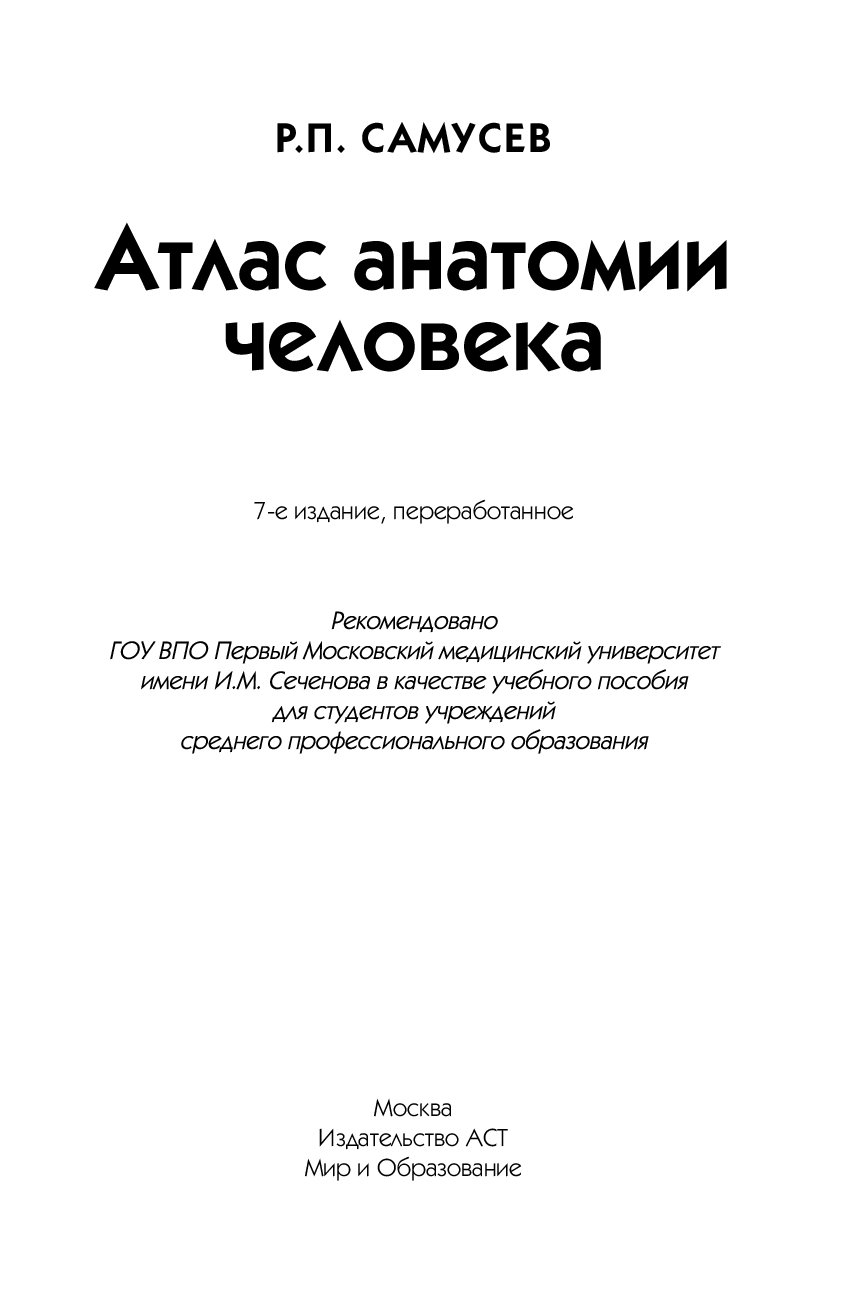 Р.П. САМУСЕВ

Атлас анатомии человека

7-е издание, переработанное

Рекомендовано
ГОУ ВПО Первый Московский медицинский университет
имени И.М. Сеченова в качестве учебного пособия
для студентов учреждений
среднего профессионального образования

Москва
Издательство АСТ
Мир и Образование